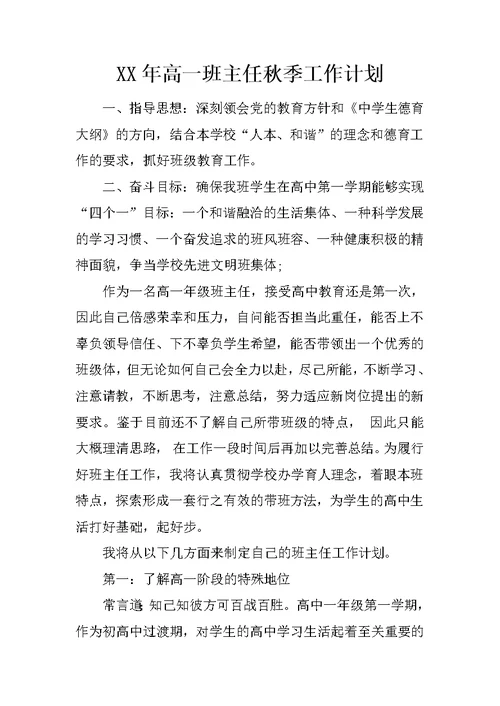 XX 年高一班主任秋季工作计划

一、指导思想：深刻领会党的教育方针和《中学生德育大纲》的方向，结合本学校“人本、和谐”的理念和德育工作的要求，抓好班级教育工作。

二、奋斗目标：确保我班学生在高中第一学期能够实现“四个一”目标：一个和谐融洽的生活集体、一种科学发展的学习习惯、一个奋发追求的班风班容、一种健康积极的精神面貌，争当学校先进文明班集体；

作为一名高一年级班主任，接受高中教育还是第一次，因此自己倍感荣幸和压力，自问能否担当此重任，能否上不辜负领导信任、下不辜负学生希望，能否带领出一个优秀的班级体，但无论如何自己会全力以赴，尽己所能，不断学习、注意请教，不断思考，注意总结，努力适应新岗位提出的新要求。鉴于目前还不了解自己所带班级的特点， 因此只能大概理清思路， 在工作一段时间后再加以完善总结。为履行好班主任工作，我将认真贯彻学校办学育人理念，着眼本班特点，探索形成一套行之有效的带班方法，为学生的高中生活打好基础，起好步。

我将从以下几方面来制定自己的班主任工作计划。

第一：了解高一阶段的特殊地位

常言道 知己知彼方可百战百胜。高中一年级第一学期，作为初高中过渡期，对学生的高中学习生活起着至关重要的